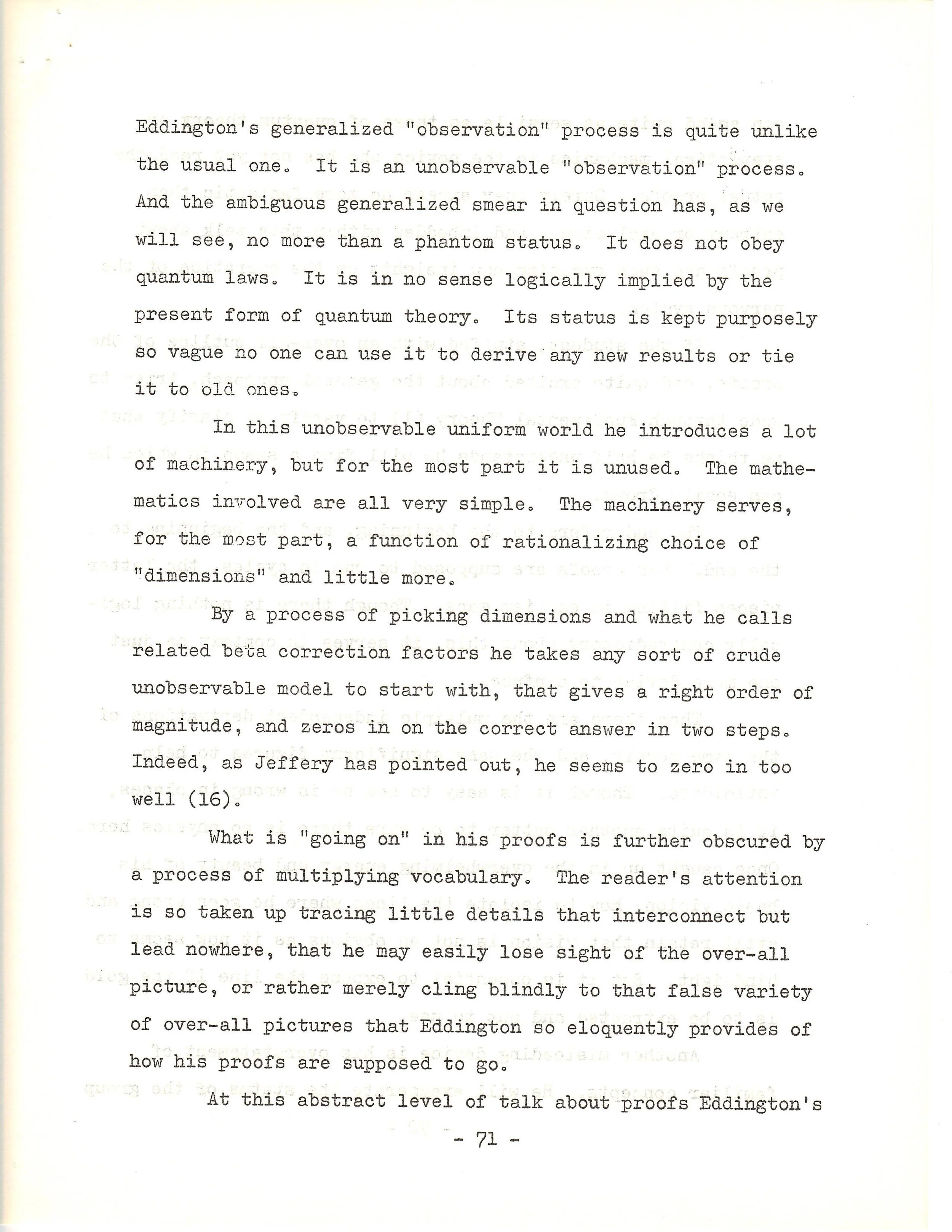 Eddington's generalized "observation" process is quite unlike the usual one. It is an unobservable "observation" process. And the ambiguous generalized smear in question has, as we will see, no more than a phantom status. It does not obey quantum laws. It is in no sense logically implied by the present form of quantum theory. Its status is kept purposely so vague no one can use it to derive any new results or tie it to old ones.

In this unobservable uniform world he introduces a lot of machinery, but for the most part it is unused. The mathematics involved are all very simple. The machinery serves, for the most part, a function of rationalizing choice of "dimensions" and little more.

By a process of picking dimensions and what he calls related beta correction factors he takes any sort of crude unobservable model to start with, that gives a right order of magnitude, and zeros in on the correct answer in two steps. Indeed, as Jeffery has pointed out, he seems to zero in too well (16).

What is "going on" in his proofs is further obscured by a process of multiplying vocabulary. The reader's attention is so taken up tracing little details that interconnect but lead nowhere, that he may easily lose sight of the over-all picture, or rather merely cling blindly to that false variety of over-all pictures that Eddington so eloquently provides of how his proofs are supposed to go.

At this abstract level of talk about proofs Eddington's

- 71 -